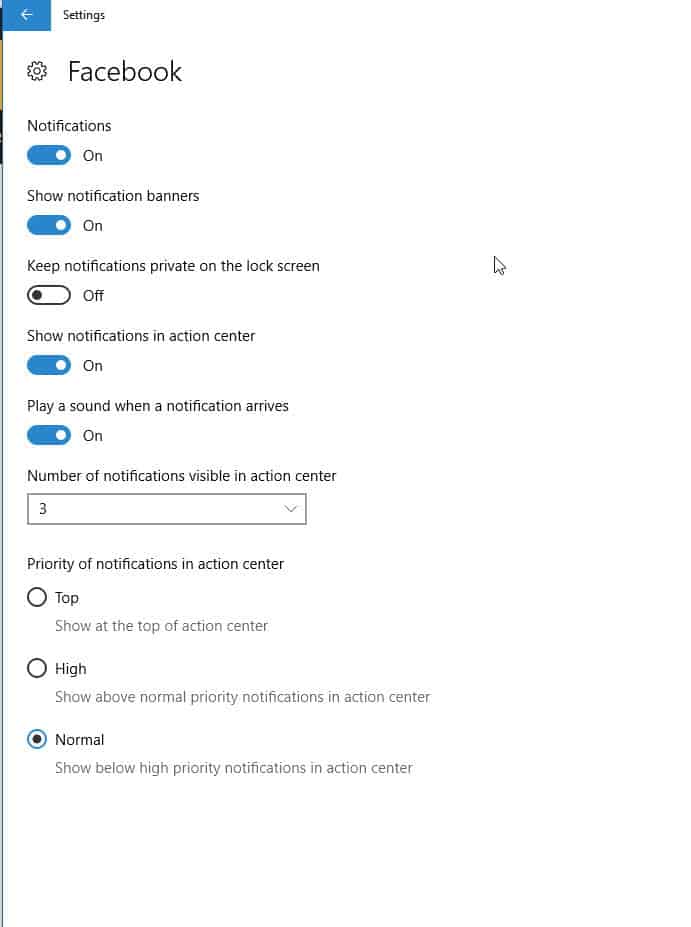 Settings

Facebook

Notifications

On

Show notification banners

On

Keep notifications private on the lock screen

Off

Show notifications in action center

On

Play a sound when a notification arrives

On

Number of notifications visible in action center

3

Priority of notifications in action center

Top

Show at the top of action center

High

Show above normal priority notifications in action center

Normal

Show below high priority notifications in action center